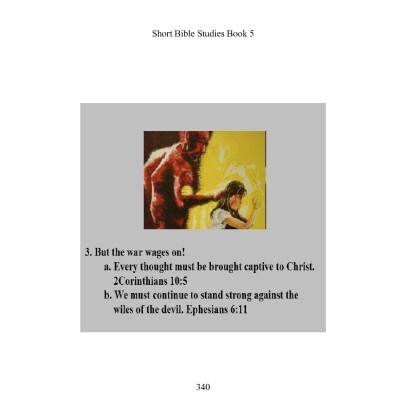 Short Bible Studies Book 5

3. But the war wages on!

a. Every thought must be brought captive to Christ. 2Corinthians 10:5

b. We must continue to stand strong against the wiles of the devil. Ephesians 6:11

340